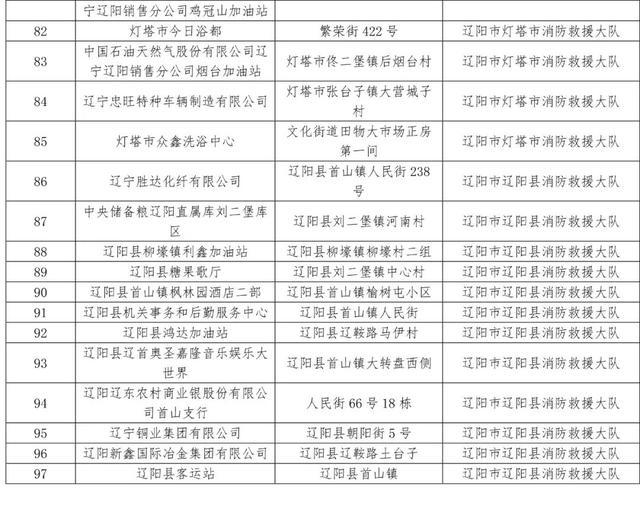 |  | 宁辽阳销售分公司鸡冠山加油站 |  |  |
|---|---|---|---|
| 82 | 灯塔市今日浴都 | 繁荣街422号 | 辽阳市灯塔市消防救援大队 |
| 83 | 中国石油天然气股份有限公司辽宁辽阳销售分公司烟台加油站 | 灯塔市佟二堡镇后烟台村 | 辽阳市灯塔市消防救援大队 |
| 84 | 辽宁忠旺特种车辆制造有限公司 | 灯塔市张台子镇大营城子村 | 辽阳市灯塔市消防救援大队 |
| 85 | 灯塔市众鑫洗浴中心 | 文化街道田物大市场正房第一间 | 辽阳市灯塔市消防救援大队 |
| 86 | 辽宁胜达化纤有限公司 | 辽阳县首山镇人民街238号 | 辽阳市辽阳县消防救援大队 |
| 87 | 中央储备粮辽阳直属库刘二堡库区 | 辽阳县刘二堡镇河南村 | 辽阳市辽阳县消防救援大队 |
| 88 | 辽阳县柳壕镇利鑫加油站 | 辽阳县柳壕镇柳壕村二组 | 辽阳市辽阳县消防救援大队 |
| 89 | 辽阳县糖果歌厅 | 辽阳县刘二堡镇中心村 | 辽阳市辽阳县消防救援大队 |
| 90 | 辽阳县首山镇枫林园酒店二部 | 辽阳县首山镇榆树屯小区 | 辽阳市辽阳县消防救援大队 |
| 91 | 辽阳县机关事务和后勤服务中心 | 辽阳县首山镇人民街 | 辽阳市辽阳县消防救援大队 |
| 92 | 辽阳县鸿达加油站 | 辽阳县辽鞍路马伊村 | 辽阳市辽阳县消防救援大队 |
| 93 | 辽阳县辽首奥圣嘉隆音乐娱乐大世界 | 辽阳县首山镇大转盘西侧 | 辽阳市辽阳县消防救援大队 |
| 94 | 辽阳辽东农村商业银股份有限公司首山支行 | 人民街66号18栋 | 辽阳市辽阳县消防救援大队 |
| 95 | 辽宁铜业集团有限公司 | 辽阳县朝阳街5号 | 辽阳市辽阳县消防救援大队 |
| 96 | 辽阳新鑫国际冶金集团有限公司 | 辽阳县辽鞍路土台子 | 辽阳市辽阳县消防救援大队 |
| 97 | 辽阳县客运站 | 辽阳县首山镇 | 辽阳市辽阳县消防救援大队 |